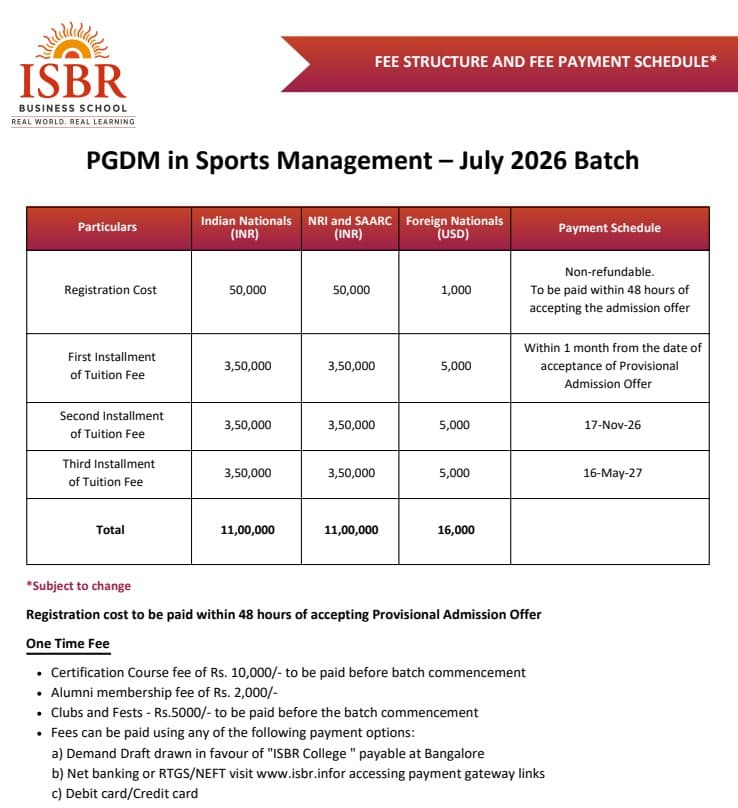 ISBR
BUSINESS SCHOOL
REAL WORLD. REAL LEARNING

FEE STRUCTURE AND FEE PAYMENT SCHEDULE*

PGDM in Sports Management – July 2026 Batch

| Particulars | Indian Nationals (INR) | NRI and SAARC (INR) | Foreign Nationals (USD) | Payment Schedule |
|---|---|---|---|---|
| Registration Cost | 50,000 | 50,000 | 1,000 | Non-refundable. To be paid within 48 hours of accepting the admission offer |
| First Installment of Tuition Fee | 3,50,000 | 3,50,000 | 5,000 | Within 1 month from the date of acceptance of Provisional Admission Offer |
| Second Installment of Tuition Fee | 3,50,000 | 3,50,000 | 5,000 | 17-Nov-26 |
| Third Installment of Tuition Fee | 3,50,000 | 3,50,000 | 5,000 | 16-May-27 |
| Total | 11,00,000 | 11,00,000 | 16,000 | |

*Subject to change

Registration cost to be paid within 48 hours of accepting Provisional Admission Offer

One Time Fee

• Certification Course fee of Rs. 10,000/- to be paid before batch commencement
• Alumni membership fee of Rs. 2,000/-
• Clubs and Fests - Rs.5000/- to be paid before the batch commencement
• Fees can be paid using any of the following payment options:
a) Demand Draft drawn in favour of "ISBR College " payable at Bangalore
b) Net banking or RTGS/NEFT visit www.isbr.infor accessing payment gateway links
c) Debit card/Credit card